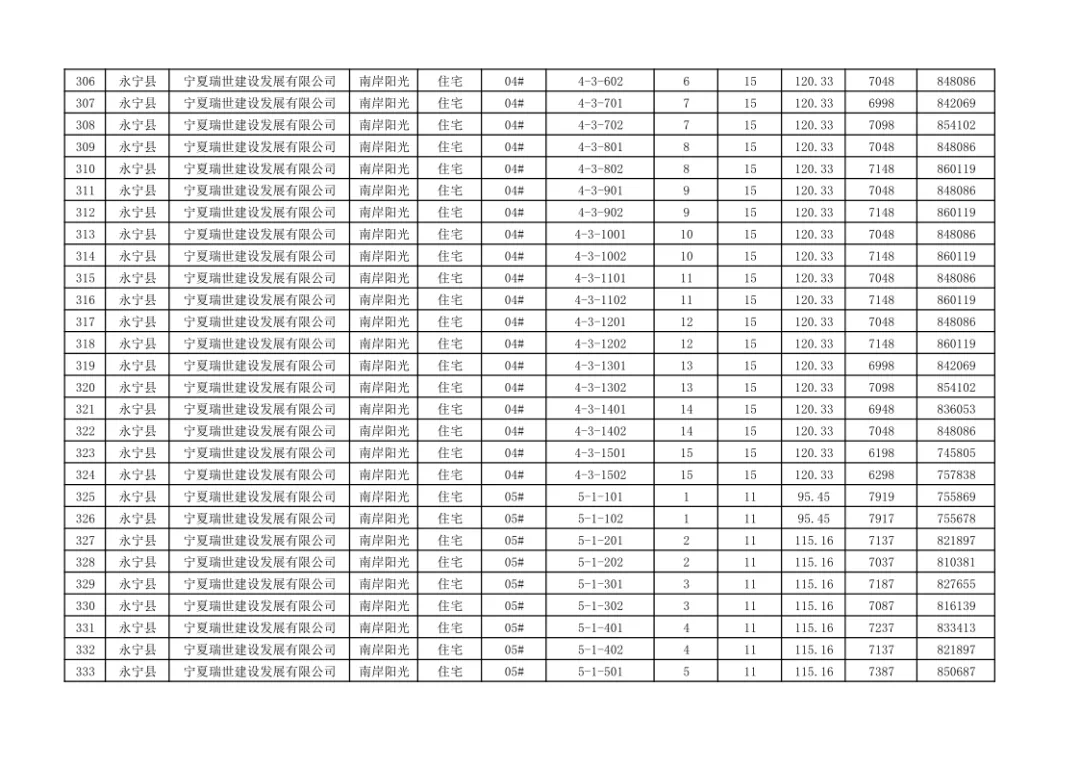 | 306 | 永宁县 | 宁夏瑞世建设发展有限公司 | 南岸阳光 | 住宅 | 04# | 4-3-602 | 6 | 15 | 120.33 | 7048 | 848086 |
|---|---|---|---|---|---|---|---|---|---|---|---|
| 307 | 永宁县 | 宁夏瑞世建设发展有限公司 | 南岸阳光 | 住宅 | 04# | 4-3-701 | 7 | 15 | 120.33 | 6998 | 842069 |
| 308 | 永宁县 | 宁夏瑞世建设发展有限公司 | 南岸阳光 | 住宅 | 04# | 4-3-702 | 7 | 15 | 120.33 | 7098 | 854102 |
| 309 | 永宁县 | 宁夏瑞世建设发展有限公司 | 南岸阳光 | 住宅 | 04# | 4-3-801 | 8 | 15 | 120.33 | 7048 | 848086 |
| 310 | 永宁县 | 宁夏瑞世建设发展有限公司 | 南岸阳光 | 住宅 | 04# | 4-3-802 | 8 | 15 | 120.33 | 7148 | 860119 |
| 311 | 永宁县 | 宁夏瑞世建设发展有限公司 | 南岸阳光 | 住宅 | 04# | 4-3-901 | 9 | 15 | 120.33 | 7048 | 848086 |
| 312 | 永宁县 | 宁夏瑞世建设发展有限公司 | 南岸阳光 | 住宅 | 04# | 4-3-902 | 9 | 15 | 120.33 | 7148 | 860119 |
| 313 | 永宁县 | 宁夏瑞世建设发展有限公司 | 南岸阳光 | 住宅 | 04# | 4-3-1001 | 10 | 15 | 120.33 | 7048 | 848086 |
| 314 | 永宁县 | 宁夏瑞世建设发展有限公司 | 南岸阳光 | 住宅 | 04# | 4-3-1002 | 10 | 15 | 120.33 | 7148 | 860119 |
| 315 | 永宁县 | 宁夏瑞世建设发展有限公司 | 南岸阳光 | 住宅 | 04# | 4-3-1101 | 11 | 15 | 120.33 | 7048 | 848086 |
| 316 | 永宁县 | 宁夏瑞世建设发展有限公司 | 南岸阳光 | 住宅 | 04# | 4-3-1102 | 11 | 15 | 120.33 | 7148 | 860119 |
| 317 | 永宁县 | 宁夏瑞世建设发展有限公司 | 南岸阳光 | 住宅 | 04# | 4-3-1201 | 12 | 15 | 120.33 | 7048 | 848086 |
| 318 | 永宁县 | 宁夏瑞世建设发展有限公司 | 南岸阳光 | 住宅 | 04# | 4-3-1202 | 12 | 15 | 120.33 | 7148 | 860119 |
| 319 | 永宁县 | 宁夏瑞世建设发展有限公司 | 南岸阳光 | 住宅 | 04# | 4-3-1301 | 13 | 15 | 120.33 | 6998 | 842069 |
| 320 | 永宁县 | 宁夏瑞世建设发展有限公司 | 南岸阳光 | 住宅 | 04# | 4-3-1302 | 13 | 15 | 120.33 | 7098 | 854102 |
| 321 | 永宁县 | 宁夏瑞世建设发展有限公司 | 南岸阳光 | 住宅 | 04# | 4-3-1401 | 14 | 15 | 120.33 | 6948 | 836053 |
| 322 | 永宁县 | 宁夏瑞世建设发展有限公司 | 南岸阳光 | 住宅 | 04# | 4-3-1402 | 14 | 15 | 120.33 | 7048 | 848086 |
| 323 | 永宁县 | 宁夏瑞世建设发展有限公司 | 南岸阳光 | 住宅 | 04# | 4-3-1501 | 15 | 15 | 120.33 | 6198 | 745805 |
| 324 | 永宁县 | 宁夏瑞世建设发展有限公司 | 南岸阳光 | 住宅 | 04# | 4-3-1502 | 15 | 15 | 120.33 | 6298 | 757838 |
| 325 | 永宁县 | 宁夏瑞世建设发展有限公司 | 南岸阳光 | 住宅 | 05# | 5-1-101 | 1 | 11 | 95.45 | 7919 | 755869 |
| 326 | 永宁县 | 宁夏瑞世建设发展有限公司 | 南岸阳光 | 住宅 | 05# | 5-1-102 | 1 | 11 | 95.45 | 7917 | 755678 |
| 327 | 永宁县 | 宁夏瑞世建设发展有限公司 | 南岸阳光 | 住宅 | 05# | 5-1-201 | 2 | 11 | 115.16 | 7137 | 821897 |
| 328 | 永宁县 | 宁夏瑞世建设发展有限公司 | 南岸阳光 | 住宅 | 05# | 5-1-202 | 2 | 11 | 115.16 | 7037 | 810381 |
| 329 | 永宁县 | 宁夏瑞世建设发展有限公司 | 南岸阳光 | 住宅 | 05# | 5-1-301 | 3 | 11 | 115.16 | 7187 | 827655 |
| 330 | 永宁县 | 宁夏瑞世建设发展有限公司 | 南岸阳光 | 住宅 | 05# | 5-1-302 | 3 | 11 | 115.16 | 7087 | 816139 |
| 331 | 永宁县 | 宁夏瑞世建设发展有限公司 | 南岸阳光 | 住宅 | 05# | 5-1-401 | 4 | 11 | 115.16 | 7237 | 833413 |
| 332 | 永宁县 | 宁夏瑞世建设发展有限公司 | 南岸阳光 | 住宅 | 05# | 5-1-402 | 4 | 11 | 115.16 | 7137 | 821897 |
| 333 | 永宁县 | 宁夏瑞世建设发展有限公司 | 南岸阳光 | 住宅 | 05# | 5-1-501 | 5 | 11 | 115.16 | 7387 | 850687 |